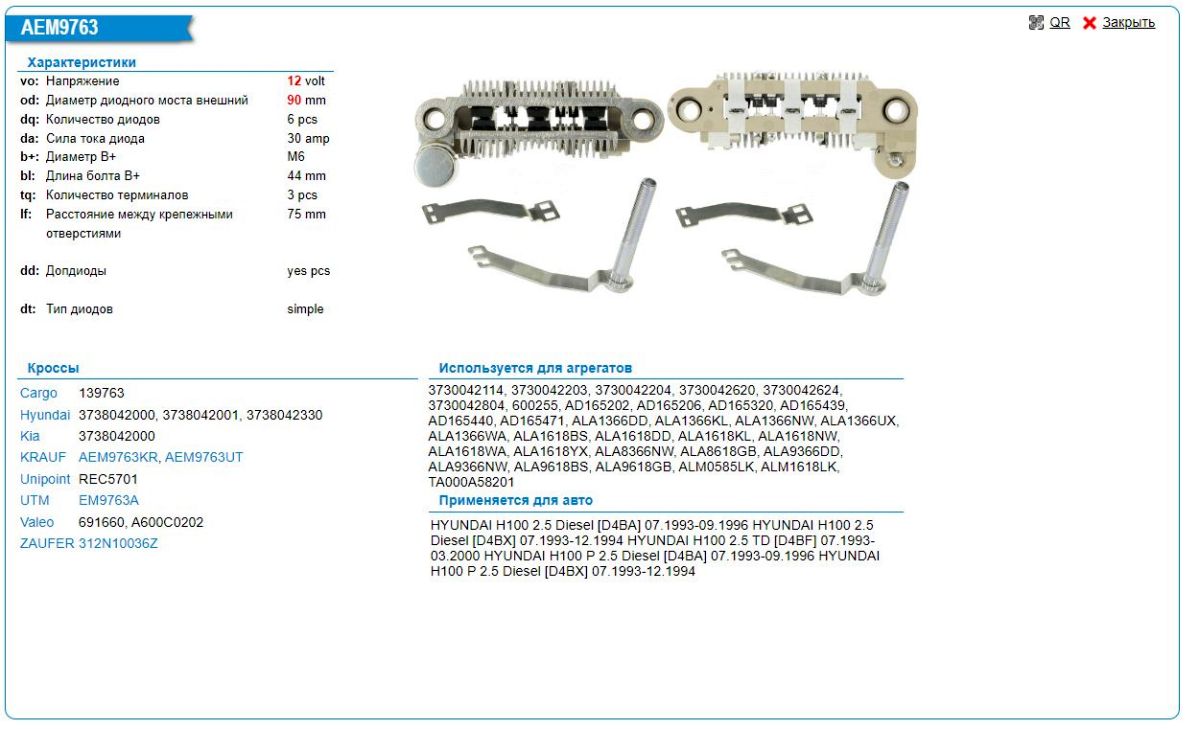 AEM9763

QR Закрыть

Характеристики

| | | |
|---|---|---|
| vo: | Напряжение | 12 volt |
| od: | Диаметр диодного моста внешний | 90 mm |
| dq: | Количество диодов | 6 pcs |
| da: | Сила тока диода | 30 amp |
| b+: | Диаметр B+ | M6 |
| bl: | Длина болта B+ | 44 mm |
| tq: | Количество терминалов | 3 pcs |
| lf: | Расстояние между крепежными отверстиями | 75 mm |
| dd: | Допдиоды | yes pcs |
| dt: | Тип диодов | simple |

Кроссы

| | |
|---|---|
| Cargo | 139763 |
| Hyundai | 3738042000, 3738042001, 3738042330 |
| Kia | 3738042000 |
| KRAUF | AEM9763KR, AEM9763UT |
| Unipoint | REC5701 |
| UTM | EM9763A |
| Valeo | 691660, A600C0202 |
| ZAUFER | 312N10036Z |

Используется для агрегатов

3730042114, 3730042203, 3730042204, 3730042620, 3730042624, 3730042804, 600255, AD165202, AD165206, AD165320, AD165439, AD165440, AD165471, ALA1366DD, ALA1366KL, ALA1366NW, ALA1366UX, ALA1366WA, ALA1618BS, ALA1618DD, ALA1618KL, ALA1618NW, ALA1618WA, ALA1618YX, ALA8366NW, ALA8618GB, ALA9366DD, ALA9366NW, ALA9618BS, ALA9618GB, ALM0585LK, ALM1618LK, TA000A58201

Применяется для авто

HYUNDAI H100 2.5 Diesel [D4BA] 07.1993-09.1996 HYUNDAI H100 2.5 Diesel [D4BX] 07.1993-12.1994 HYUNDAI H100 2.5 TD [D4BF] 07.1993-03.2000 HYUNDAI H100 P 2.5 Diesel [D4BA] 07.1993-09.1996 HYUNDAI H100 P 2.5 Diesel [D4BX] 07.1993-12.1994